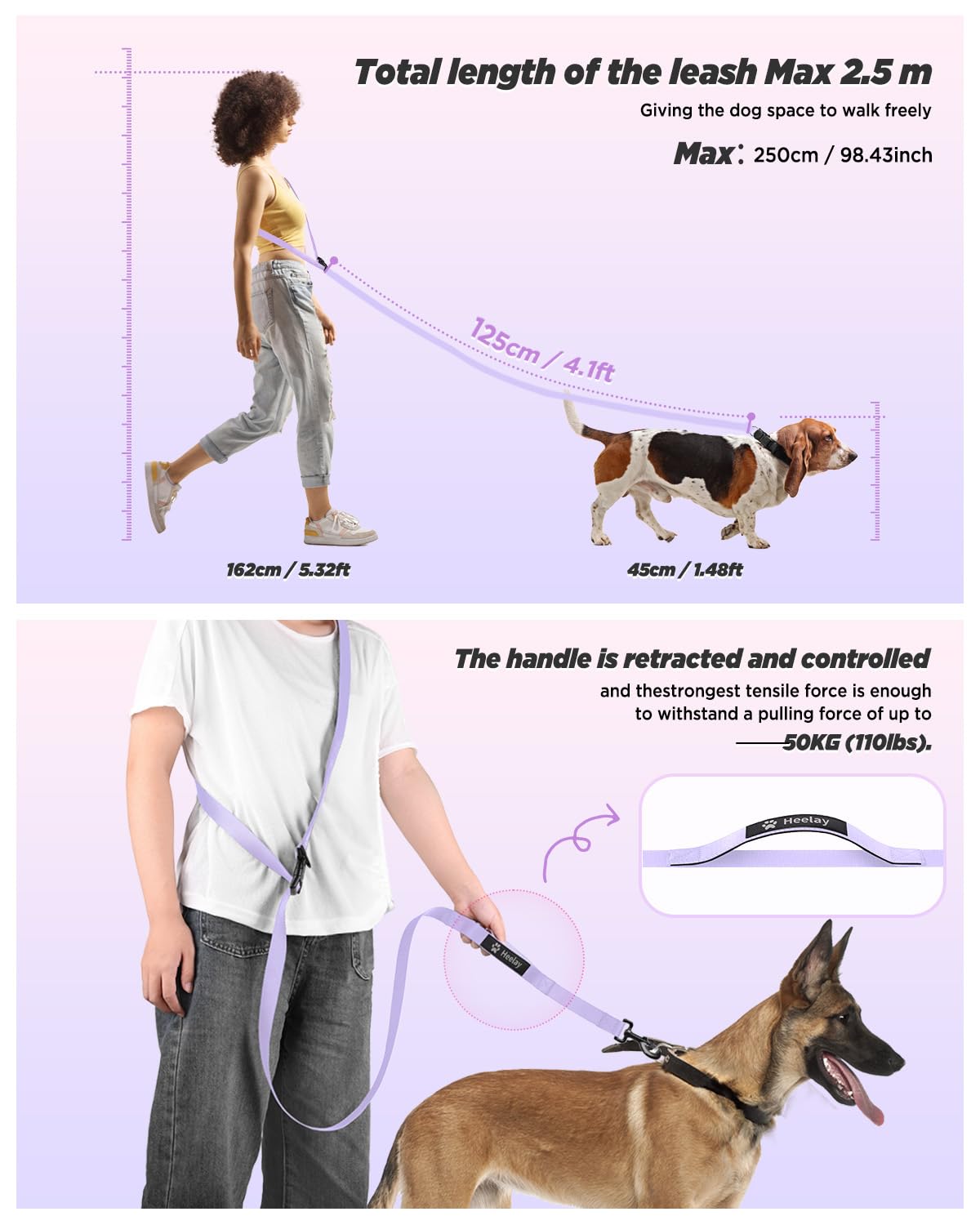 Total length of the leash Max 2.5 m

Giving the dog space to walk freely

Max: 250cm / 98.43inch

125cm / 4.1ft

162cm / 5.32ft

45cm / 1.48ft

The handle is retracted and controlled

and thestrongest tensile force is enough to withstand a pulling force of up to

50KG (110lbs).

Heelay

Heelay